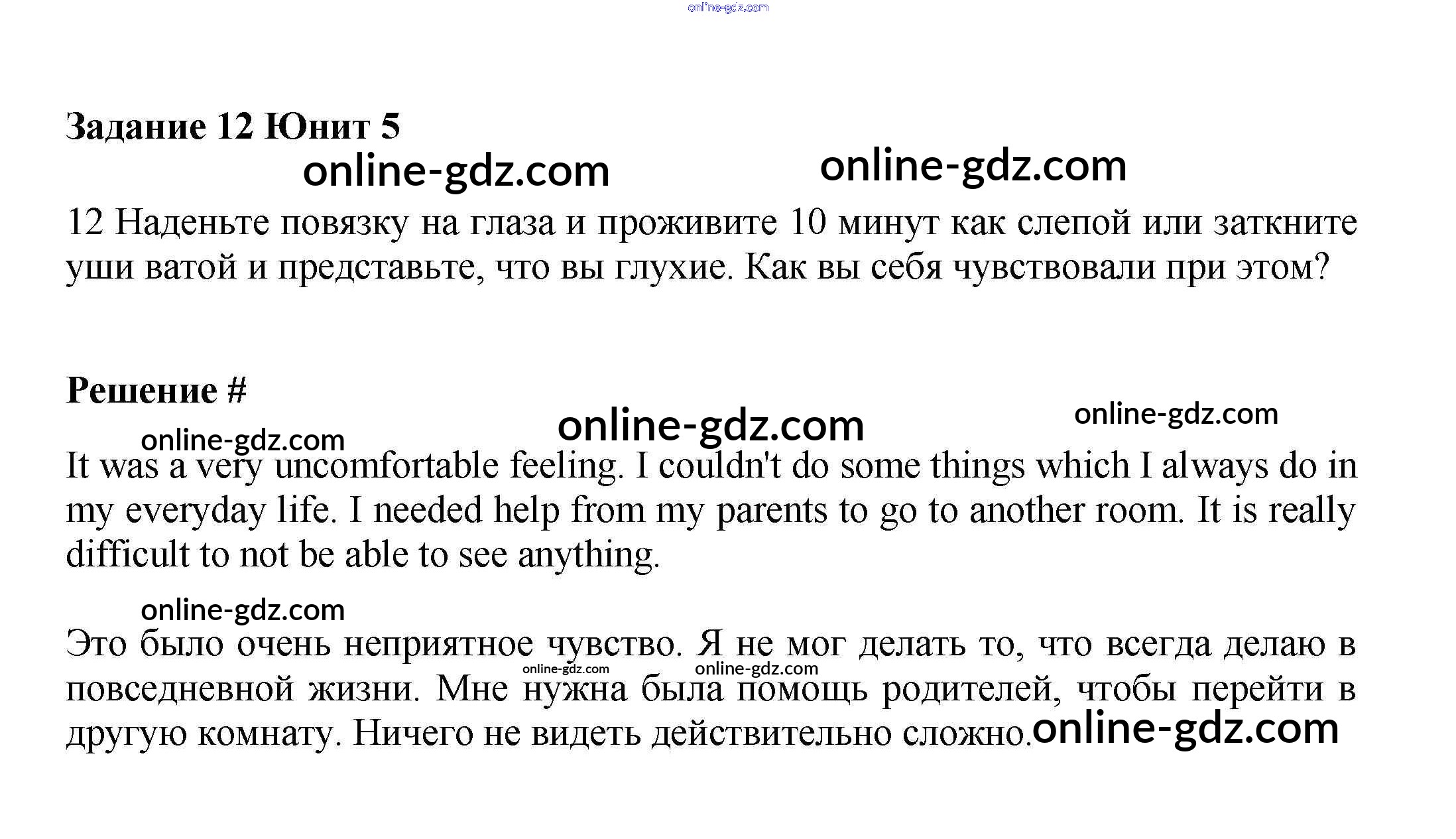 online-gdz.com

Задание 12 Юнит 5

online-gdz.com online-gdz.com

12 Наденьте повязку на глаза и проживите 10 минут как слепой или заткните уши ватой и представьте, что вы глухие. Как вы себя чувствовали при этом?

Решение #

online-gdz.com online-gdz.com online-gdz.com

It was a very uncomfortable feeling. I couldn't do some things which I always do in my everyday life. I needed help from my parents to go to another room. It is really difficult to not be able to see anything.

online-gdz.com

Это было очень неприятное чувство. Я не мог делать то, что всегда делаю в повседневной жизни. Мне нужна была помощь родителей, чтобы перейти в другую комнату. Ничего не видеть действительно сложно.

online-gdz.com online-gdz.com online-gdz.com